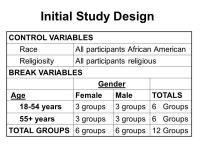 Initial Study Design

| CONTROL VARIABLES | | | |
|---|---|---|---|
| Race | All participants African American | | |
| Religiosity | All participants religious | | |
| BREAK VARIABLES | | | |
| | Gender | | |
| Age | Female | Male | TOTALS |
| 18-54 years | 3 groups | 3 groups | 6 Groups |
| 55+ years | 3 groups | 3 groups | 6 Groups |
| TOTAL GROUPS | 6 groups | 6 groups | 12 Groups |